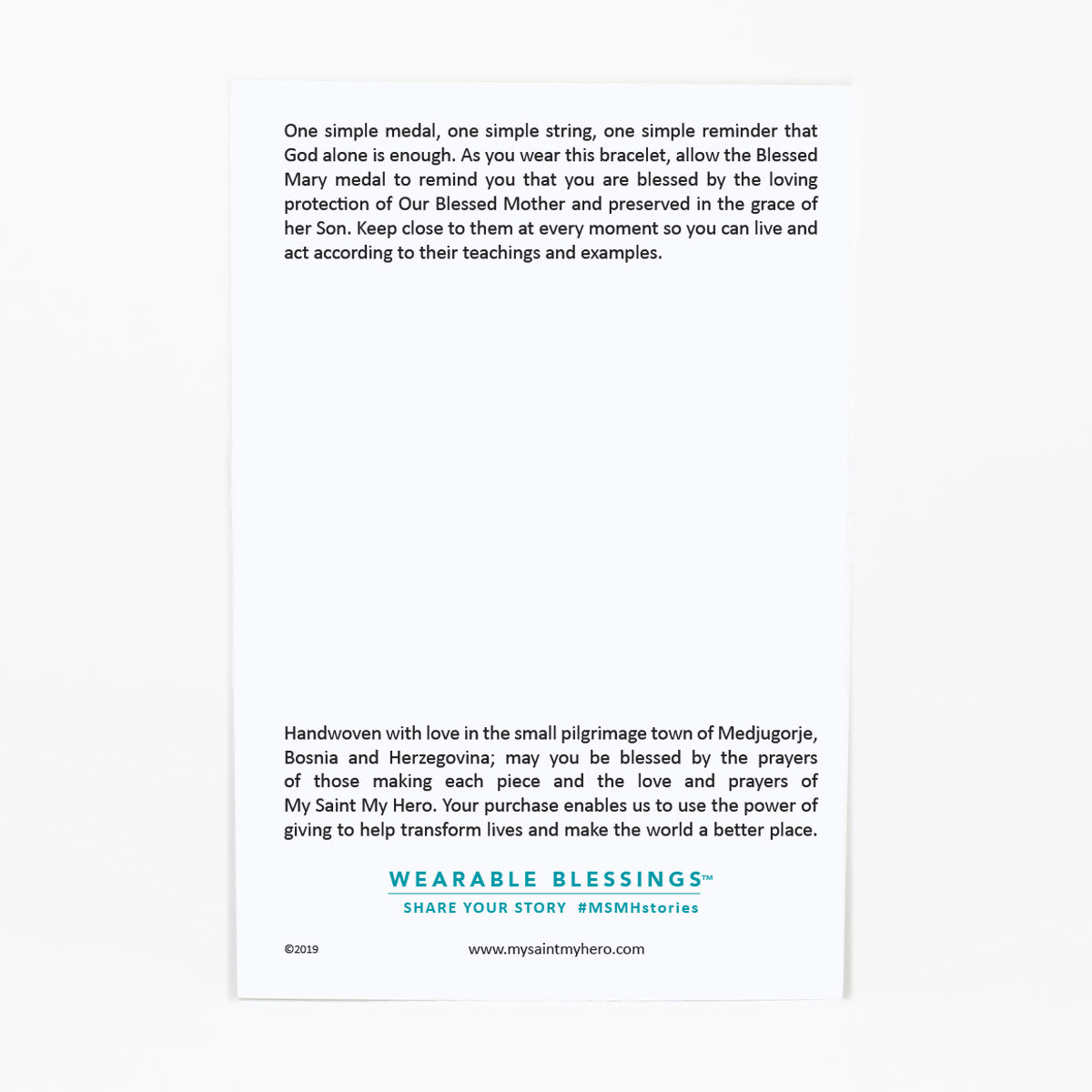 One simple medal, one simple string, one simple reminder that God alone is enough. As you wear this bracelet, allow the Blessed Mary medal to remind you that you are blessed by the loving protection of Our Blessed Mother and preserved in the grace of her Son. Keep close to them at every moment so you can live and act according to their teachings and examples.

Handwoven with love in the small pilgrimage town of Medjugorje, Bosnia and Herzegovina; may you be blessed by the prayers of those making each piece and the love and prayers of My Saint My Hero. Your purchase enables us to use the power of giving to help transform lives and make the world a better place.

WEARABLE BLESSINGS™
SHARE YOUR STORY #MSMHstories

©2019

www.mysaintmyhero.com